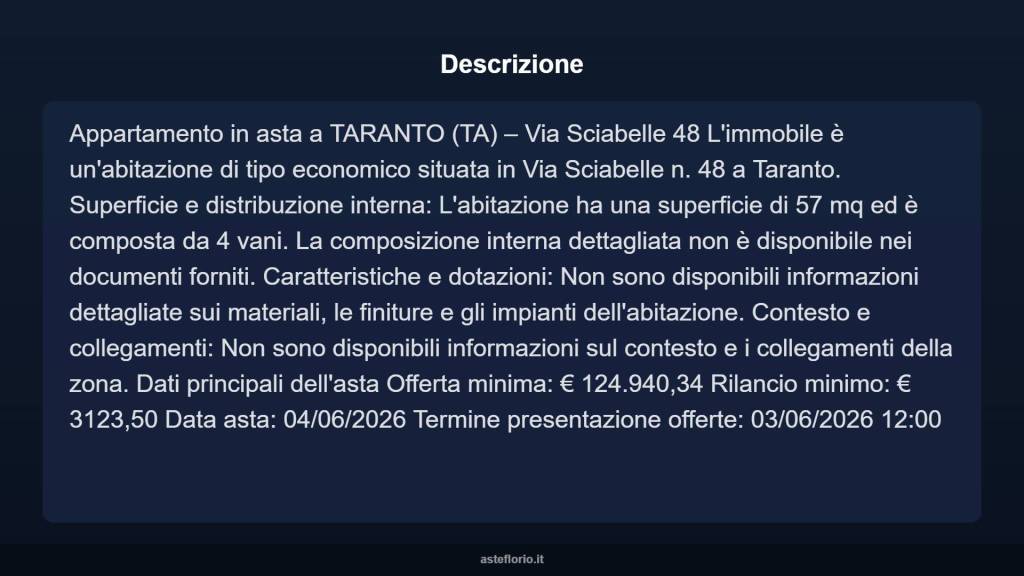 Descrizione

Appartamento in asta a TARANTO (TA) – Via Sciabelle 48 L'immobile è un'abitazione di tipo economico situata in Via Sciabelle n. 48 a Taranto. Superficie e distribuzione interna: L'abitazione ha una superficie di 57 mq ed è composta da 4 vani. La composizione interna dettagliata non è disponibile nei documenti forniti. Caratteristiche e dotazioni: Non sono disponibili informazioni dettagliate sui materiali, le finiture e gli impianti dell'abitazione. Contesto e collegamenti: Non sono disponibili informazioni sul contesto e i collegamenti della zona. Dati principali dell'asta Offerta minima: € 124.940,34 Rilancio minimo: € 3123,50 Data asta: 04/06/2026 Termine presentazione offerte: 03/06/2026 12:00

asteflorio.it